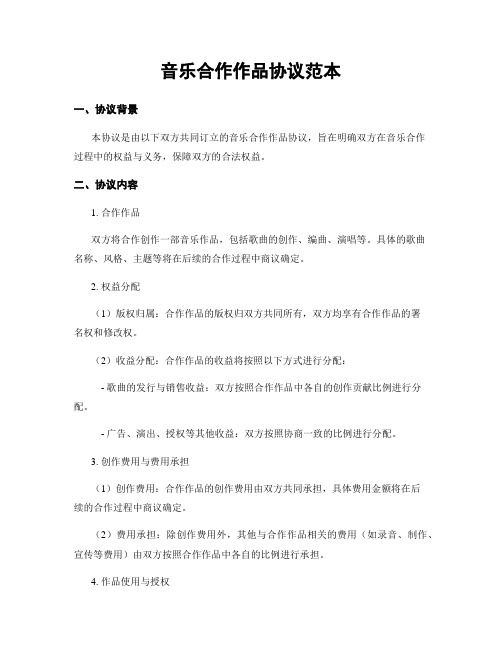 音乐合作作品协议范本

一、协议背景

本协议是由以下双方共同订立的音乐合作作品协议，旨在明确双方在音乐合作过程中的权益与义务，保障双方的合法权益。

二、协议内容

1. 合作作品

双方将合作创作一部音乐作品，包括歌曲的创作、编曲、演唱等。具体的歌曲名称、风格、主题等将在后续的合作过程中商议确定。

2. 权益分配

（1）版权归属：合作作品的版权归双方共同所有，双方均享有合作作品的署名权和修改权。

（2）收益分配：合作作品的收益将按照以下方式进行分配：

- 歌曲的发行与销售收益：双方按照合作作品中各自的创作贡献比例进行分配。

- 广告、演出、授权等其他收益：双方按照协商一致的比例进行分配。

3. 创作费用与费用承担

（1）创作费用：合作作品的创作费用由双方共同承担，具体费用金额将在后续的合作过程中商议确定。

（2）费用承担：除创作费用外，其他与合作作品相关的费用（如录音、制作、宣传等费用）由双方按照合作作品中各自的比例进行承担。

4. 作品使用与授权